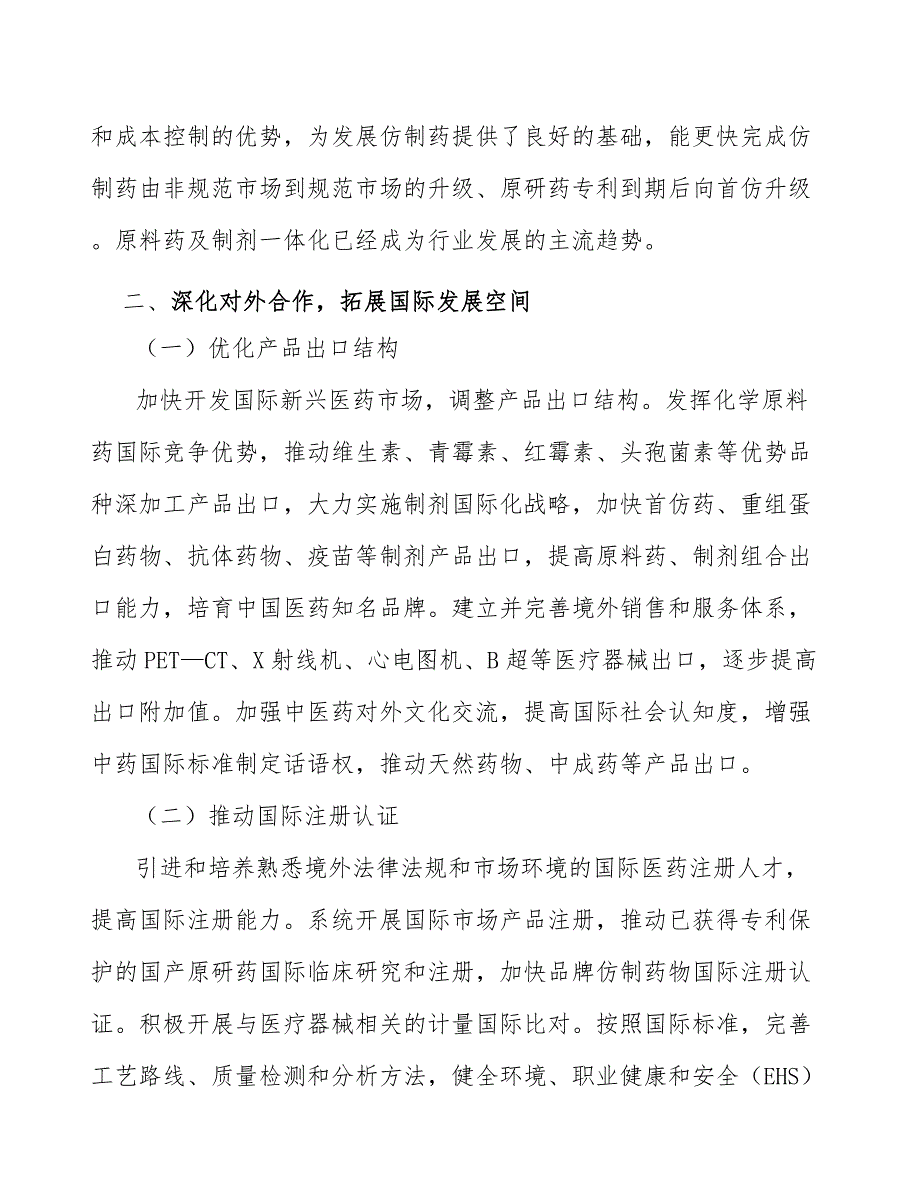 和成本控制的优势，为发展仿制药提供了良好的基础，能更快完成仿制药由非规范市场到规范市场的升级、原研药专利到期后向首仿升级。原料药及制剂一体化已经成为行业发展的主流趋势。

二、深化对外合作，拓展国际发展空间

（一）优化产品出口结构

加快开发国际新兴医药市场，调整产品出口结构。发挥化学原料药国际竞争优势，推动维生素、青霉素、红霉素、头孢菌素等优势品种深加工产品出口，大力实施制剂国际化战略，加快首仿药、重组蛋白药物、抗体药物、疫苗等制剂产品出口，提高原料药、制剂组合出口能力，培育中国医药知名品牌。建立并完善境外销售和服务体系，推动PET—CT、X射线机、心电图机、B超等医疗器械出口，逐步提高出口附加值。加强中医药对外文化交流，提高国际社会认知度，增强中药国际标准制定话语权，推动天然药物、中成药等产品出口。

（二）推动国际注册认证

引进和培养熟悉境外法律法规和市场环境的国际医药注册人才，提高国际注册能力。系统开展国际市场产品注册，推动已获得专利保护的国产原研药国际临床研究和注册，加快品牌仿制药物国际注册认证。积极开展与医疗器械相关的计量国际比对。按照国际标准，完善工艺路线、质量检测和分析方法，健全环境、职业健康和安全（EHS）